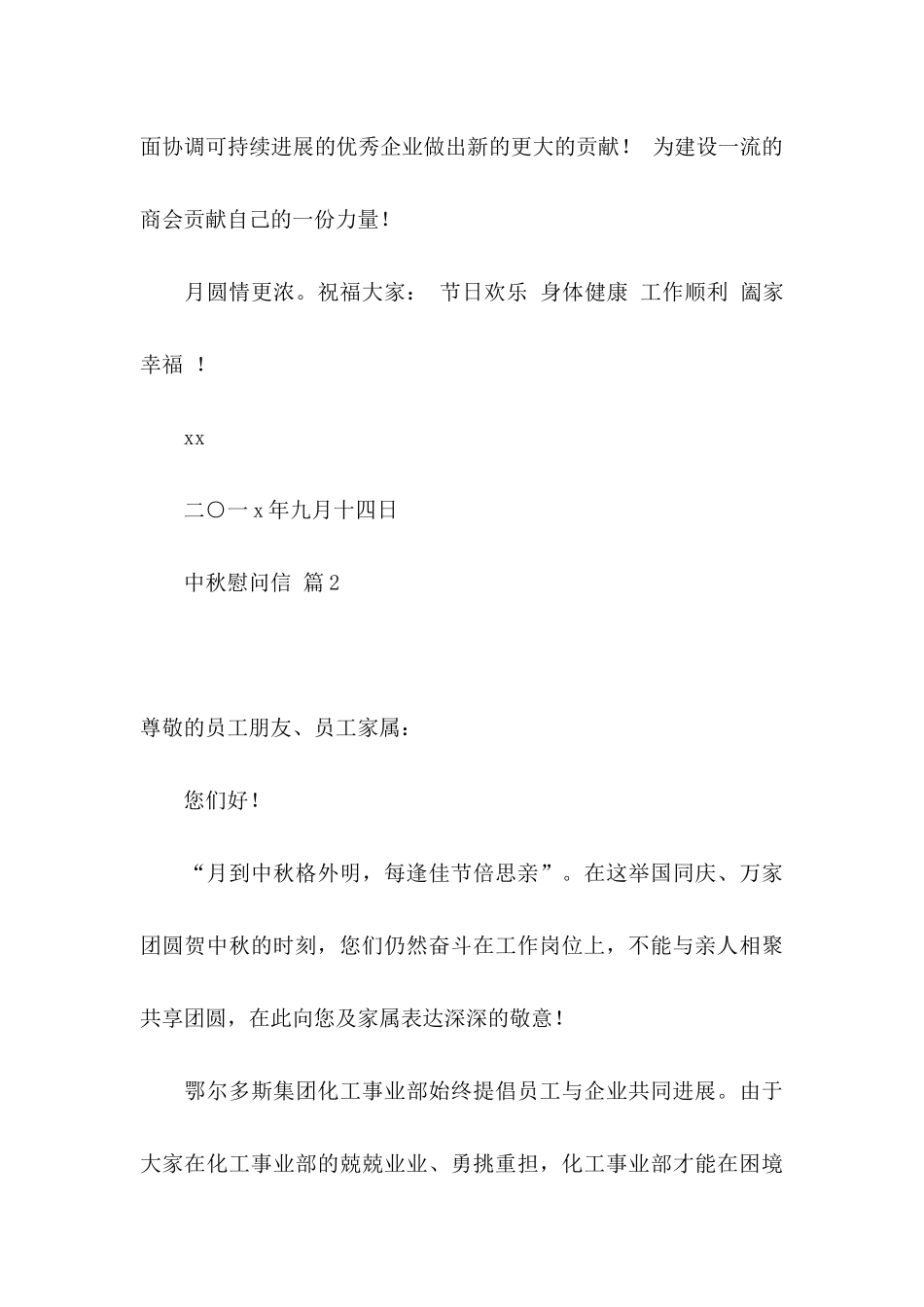 面协调可持续进展的优秀企业做出新的更大的贡献！ 为建设一流的商会贡献自己的一份力量！

月圆情更浓。祝福大家： 节日欢乐 身体健康 工作顺利 阖家幸福 ！

xx

二〇一x年九月十四日

中秋慰问信 篇2

尊敬的员工朋友、员工家属：

您们好！

“月到中秋格外明，每逢佳节倍思亲”。在这举国同庆、万家团圆贺中秋的时刻，您们仍然奋斗在工作岗位上，不能与亲人相聚共享团圆，在此向您及家属表达深深的敬意！

鄂尔多斯集团化工事业部始终提倡员工与企业共同进展。由于大家在化工事业部的兢兢业业、勇挑重担，化工事业部才能在困境